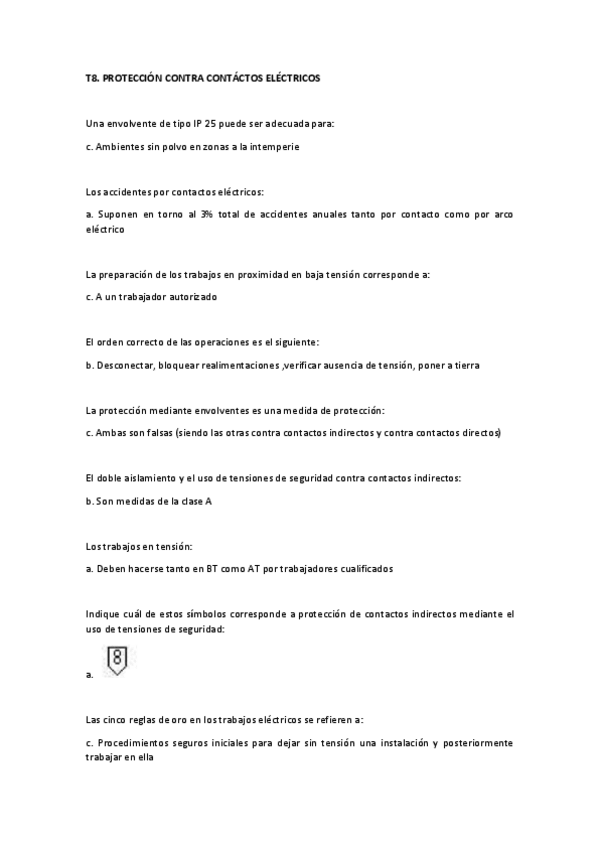 T8. PROTECCIÓN CONTRA CONTÁCTOS ELÉCTRICOS

Una envolvente de tipo IP 25 puede ser adecuada para:

c. Ambientes sin polvo en zonas a la intemperie

Los accidentes por contactos eléctricos:

a. Suponen en torno al 3% total de accidentes anuales tanto por contacto como por arco eléctrico

La preparación de los trabajos en proximidad en baja tensión corresponde a:

c. A un trabajador autorizado

El orden correcto de las operaciones es el siguiente:

b. Desconectar, bloquear realimentaciones ,verificar ausencia de tensión, poner a tierra

La protección mediante envolventes es una medida de protección:

c. Ambas son falsas (siendo las otras contra contactos indirectos y contra contactos directos)

El doble aislamiento y el uso de tensiones de seguridad contra contactos indirectos:

b. Son medidas de la clase A

Los trabajos en tensión:

a. Deben hacerse tanto en BT como AT por trabajadores cualificados

Indique cuál de estos símbolos corresponde a protección de contactos indirectos mediante el uso de tensiones de seguridad:

a. 8

Las cinco reglas de oro en los trabajos eléctricos se refieren a:

c. Procedimientos seguros iniciales para dejar sin tensión una instalación y posteriormente trabajar en ella